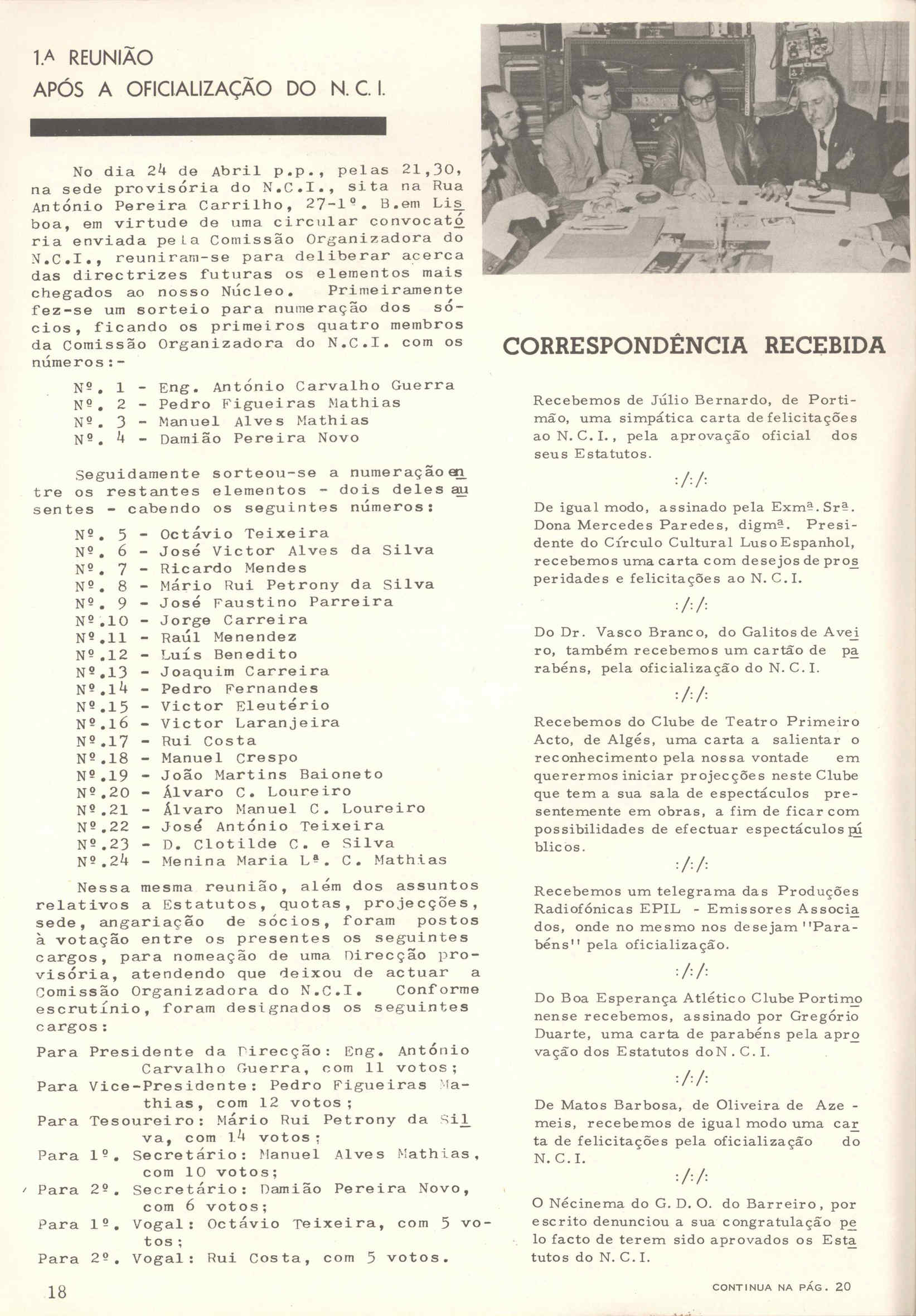 1.ª REUNIÃO
APÓS A OFICIALIZAÇÃO DO N. C. I.

No dia 24 de Abril p.p., pelas 21,30, na sede provisória do N.C.I., sita na Rua António Pereira Carrilho, 27-1º. B.em Lisboa, em virtude de uma circular convocatória enviada pela Comissão Organizadora do N.C.I., reuniram-se para deliberar acerca das directrizes futuras os elementos mais chegados ao nosso Núcleo. Primeiramente fez-se um sorteio para numeração dos sócios, ficando os primeiros quatro membros da Comissão Organizadora do N.C.I. com os números:-

Nº. 1 - Eng. António Carvalho Guerra
Nº. 2 - Pedro Figueiras Mathias
Nº. 3 - Manuel Alves Mathias
Nº. 4 - Damião Pereira Novo

Seguidamente sorteou-se a numeração entre os restantes elementos - dois deles ausentes - cabendo os seguintes números:

Nº. 5 - Octávio Teixeira
Nº. 6 - José Victor Alves da Silva
Nº. 7 - Ricardo Mendes
Nº. 8 - Mário Rui Petrony da Silva
Nº. 9 - José Faustino Parreira
Nº.10 - Jorge Carreira
Nº.11 - Raúl Menendez
Nº.12 - Luís Benedito
Nº.13 - Joaquim Carreira
Nº.14 - Pedro Fernandes
Nº.15 - Victor Eleutério
Nº.16 - Victor Laranjeira
Nº.17 - Rui Costa
Nº.18 - Manuel Crespo
Nº.19 - João Martins Baioneto
Nº.20 - Álvaro C. Loureiro
Nº.21 - Álvaro Manuel C. Loureiro
Nº.22 - José António Teixeira
Nº.23 - D. Clotilde C. e Silva
Nº.24 - Menina Maria Lª. C. Mathias

Nessa mesma reunião, além dos assuntos relativos a Estatutos, quotas, projecções, sede, angariação de sócios, foram postos à votação entre os presentes os seguintes cargos, para nomeação de uma Direcção provisória, atendendo que deixou de actuar a Comissão Organizadora do N.C.I. Conforme escrutínio, foram designados os seguintes cargos:

Para Presidente da Direcção: Eng. António Carvalho Guerra, com 11 votos;
Para Vice-Presidente: Pedro Figueiras Mathias, com 12 votos;
Para Tesoureiro: Mário Rui Petrony da Silva, com 14 votos;
Para 1º. Secretário: Manuel Alves Mathias, com 10 votos;
Para 2º. Secretário: Damião Pereira Novo, com 6 votos;
Para 1º. Vogal: Octávio Teixeira, com 5 votos;
Para 2º. Vogal: Rui Costa, com 5 votos.

18

CORRESPONDÊNCIA RECEBIDA

Recebemos de Júlio Bernardo, de Portimão, uma simpática carta de felicitações ao N. C. I., pela aprovação oficial dos seus Estatutos.

:/:/:

De igual modo, assinado pela Exmª. Srª. Dona Mercedes Paredes, digmª. Presidente do Círculo Cultural Luso Espanhol, recebemos uma carta com desejos de prosperidades e felicitações ao N. C. I.

:/:/:

Do Dr. Vasco Branco, do Galitos de Aveiro, também recebemos um cartão de parabéns, pela oficialização do N. C. I.

:/:/:

Recebemos do Clube de Teatro Primeiro Acto, de Algés, uma carta a salientar o reconhecimento pela nossa vontade em querermos iniciar projecções neste Clube que tem a sua sala de espectáculos presentemente em obras, a fim de ficar com possibilidades de efectuar espectáculos públicos.

:/:/:

Recebemos um telegrama das Produções Radiofónicas EPIL - Emissores Associados, onde no mesmo nos desejam "Parabéns" pela oficialização.

:/:/:

Do Boa Esperança Atlético Clube Portimonense recebemos, assinado por Gregório Duarte, uma carta de parabéns pela aprovação dos Estatutos do N. C. I.

:/:/:

De Matos Barbosa, de Oliveira de Azemeis, recebemos de igual modo uma carta de felicitações pela oficialização do N. C. I.

:/:/:

O Nécinema do G. D. O. do Barreiro, por escrito denunciou a sua congratulação pelo facto de terem sido aprovados os Estatutos do N. C. I.

CONTINUA NA PÁG. 20